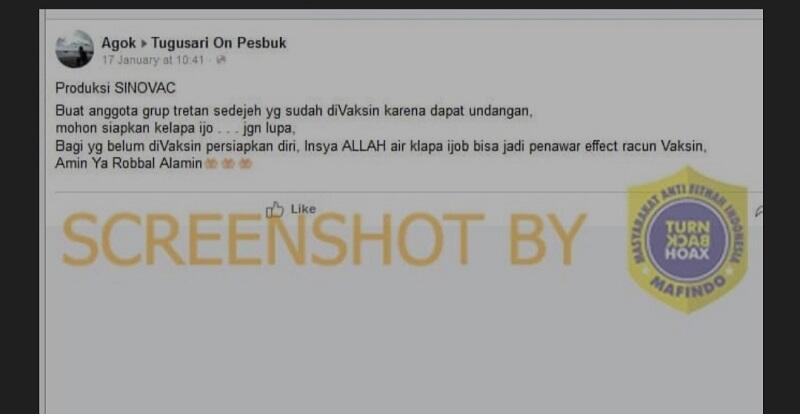 Agok ▸ Tugusari On Pesbuk
17 January at 10:41 ·

Produksi SINOVAC
Buat anggota grup tretan sedejeh yg sudah diVaksin karena dapat undangan, mohon siapkan kelapa ijo . . . jgn lupa,
Bagi yg belum diVaksin persiapkan diri, Insya ALLAH air klapa ijob bisa jadi penawar effect racun Vaksin, Amin Ya Robbal Alamin

Like

SCREENSHOT BY

MASYARAKAT ANTI FITNAH INDONESIA
TURN BACK HOAX
MAFINDO